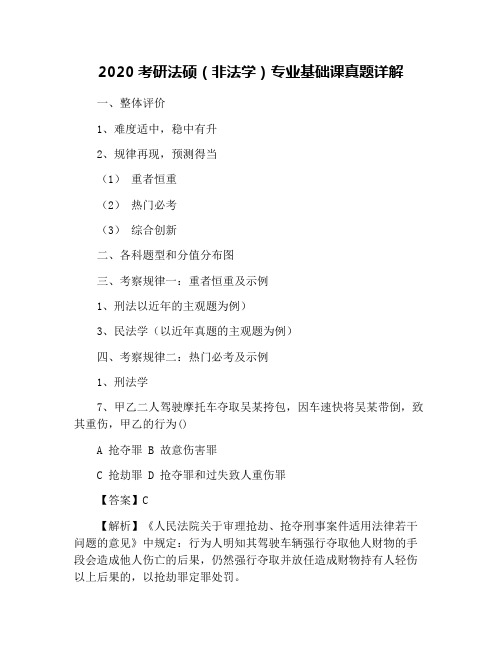 2020 考研法硕（非法学）专业基础课真题详解

一、整体评价

1、难度适中，稳中有升

2、规律再现，预测得当

（1） 重者恒重

（2） 热门必考

（3） 综合创新

二、各科题型和分值分布图

三、考察规律一：重者恒重及示例

1、刑法以近年的主观题为例）

3、民法学（以近年真题的主观题为例）

四、考察规律二：热门必考及示例

1、刑法学

7、甲乙二人驾驶摩托车夺取吴某挎包，因车速快将吴某带倒，致其重伤，甲乙的行为()

A 抢夺罪 B 故意伤害罪

C 抢劫罪 D 抢夺罪和过失致人重伤罪

【答案】C

【解析】《人民法院关于审理抢劫、抢夺刑事案件适用法律若干问题的意见》中规定：行为人明知其驾驶车辆强行夺取他人财物的手段会造成他人伤亡的后果，仍然强行夺取并放任造成财物持有人轻伤以上后果的，以抢劫罪定罪处罚。